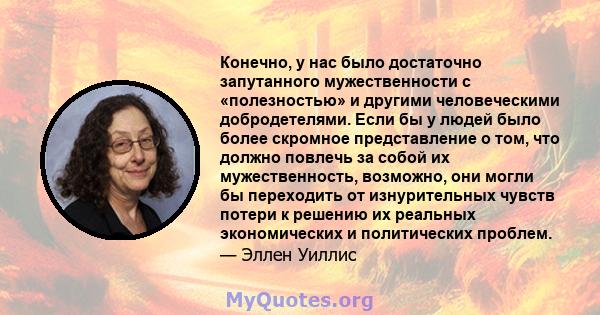 Конечно, у нас было достаточно запутанного мужественности с «полезностью» и другими человеческими добродетелями. Если бы у людей было более скромное представление о том, что должно повлечь за собой их мужественность, возможно, они могли бы переходить от изнурительных чувств потери к решению их реальных экономических и политических проблем.
— Эллен Уиллис

MyQuotes.org